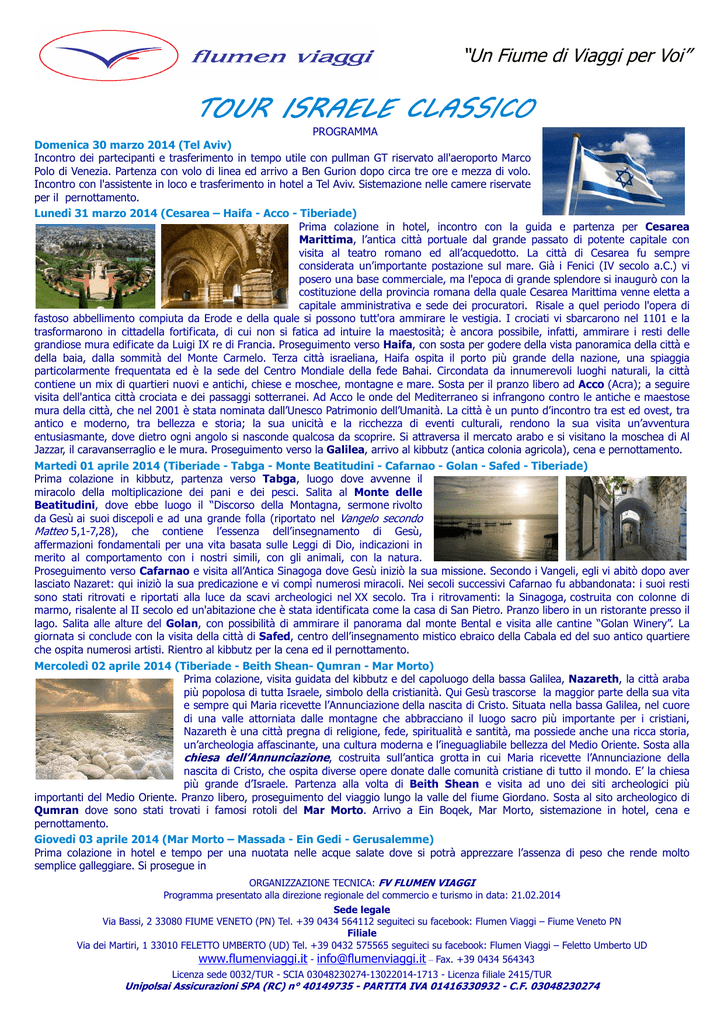 flumen viaggi

"Un Fiume di Viaggi per Voi"

TOUR ISRAELE CLASSICO

PROGRAMMA

Domenica 30 marzo 2014 (Tel Aviv)
Incontro dei partecipanti e trasferimento in tempo utile con pullman GT riservato all'aeroporto Marco Polo di Venezia. Partenza con volo di linea ed arrivo a Ben Gurion dopo circa tre ore e mezza di volo. Incontro con l'assistente in loco e trasferimento in hotel a Tel Aviv. Sistemazione nelle camere riservate per il pernottamento.

Lunedì 31 marzo 2014 (Cesarea – Haifa - Acco - Tiberiade)
Prima colazione in hotel, incontro con la guida e partenza per Cesarea Marittima, l'antica città portuale dal grande passato di potente capitale con visita al teatro romano ed all'acquedotto. La città di Cesarea fu sempre considerata un'importante postazione sul mare. Già i Fenici (IV secolo a.C.) vi posero una base commerciale, ma l'epoca di grande splendore si inaugurò con la costituzione della provincia romana della quale Cesarea Marittima venne eletta a capitale amministrativa e sede dei procuratori. Risale a quel periodo l'opera di fastoso abbellimento compiuta da Erode e della quale si possono tutt'ora ammirare le vestigia. I crociati vi sbarcarono nel 1101 e la trasformarono in cittadella fortificata, di cui non si fatica ad intuire la maestosità; è ancora possibile, infatti, ammirare i resti delle grandiose mura edificate da Luigi IX re di Francia. Proseguimento verso Haifa, con sosta per godere della vista panoramica della città e della baia, dalla sommità del Monte Carmelo. Terza città israeliana, Haifa ospita il porto più grande della nazione, una spiaggia particolarmente frequentata ed è la sede del Centro Mondiale della fede Bahai. Circondata da innumerevoli luoghi naturali, la città contiene un mix di quartieri nuovi e antichi, chiese e moschee, montagne e mare. Sosta per il pranzo libero ad Acco (Acra); a seguire visita dell'antica città crociata e dei passaggi sotterranei. Ad Acco le onde del Mediterraneo si infrangono contro le antiche e maestose mura della città, che nel 2001 è stata nominata dall'Unesco Patrimonio dell'Umanità. La città è un punto d'incontro tra est ed ovest, tra antico e moderno, tra bellezza e storia; la sua unicità e la ricchezza di eventi culturali, rendono la sua visita un'avventura entusiasmante, dove dietro ogni angolo si nasconde qualcosa da scoprire. Si attraversa il mercato arabo e si visitano la moschea di Al Jazzar, il caravanserraglio e le mura. Proseguimento verso la Galilea, arrivo al kibbutz (antica colonia agricola), cena e pernottamento.

Martedì 01 aprile 2014 (Tiberiade - Tabga - Monte Beatitudini - Cafarnao - Golan - Safed - Tiberiade)
Prima colazione in kibbutz, partenza verso Tabga, luogo dove avvenne il miracolo della moltiplicazione dei pani e dei pesci. Salita al Monte delle Beatitudini, dove ebbe luogo il "Discorso della Montagna, sermone rivolto da Gesù ai suoi discepoli e ad una grande folla (riportato nel Vangelo secondo Matteo 5,1-7,28), che contiene l'essenza dell'insegnamento di Gesù, affermazioni fondamentali per una vita basata sulle Leggi di Dio, indicazioni in merito al comportamento con i nostri simili, con gli animali, con la natura. Proseguimento verso Cafarnao e visita all'Antica Sinagoga dove Gesù iniziò la sua missione. Secondo i Vangeli, egli vi abitò dopo aver lasciato Nazaret: qui iniziò la sua predicazione e vi compì numerosi miracoli. Nei secoli successivi Cafarnao fu abbandonata: i suoi resti sono stati ritrovati e riportati alla luce da scavi archeologici nel XX secolo. Tra i ritrovamenti: la Sinagoga, costruita con colonne di marmo, risalente al II secolo ed un'abitazione che è stata identificata come la casa di San Pietro. Pranzo libero in un ristorante presso il lago. Salita alle alture del Golan, con possibilità di ammirare il panorama dal monte Bental e visita alle cantine "Golan Winery". La giornata si conclude con la visita della città di Safed, centro dell'insegnamento mistico ebraico della Cabala ed del suo antico quartiere che ospita numerosi artisti. Rientro al kibbutz per la cena ed il pernottamento.

Mercoledì 02 aprile 2014 (Tiberiade - Beith Shean- Qumran - Mar Morto)
Prima colazione, visita guidata del kibbutz e del capoluogo della bassa Galilea, Nazareth, la città araba più popolosa di tutta Israele, simbolo della cristianità. Qui Gesù trascorse la maggior parte della sua vita e sempre qui Maria ricevette l'Annunciazione della nascita di Cristo. Situata nella bassa Galilea, nel cuore di una valle attorniata dalle montagne che abbracciano il luogo sacro più importante per i cristiani, Nazareth è una città pregna di religione, fede, spiritualità e santità, ma possiede anche una ricca storia, un'archeologia affascinante, una cultura moderna e l'ineguagliabile bellezza del Medio Oriente. Sosta alla chiesa dell'Annunciazione, costruita sull'antica grotta in cui Maria ricevette l'Annunciazione della nascita di Cristo, che ospita diverse opere donate dalle comunità cristiane di tutto il mondo. E' la chiesa più grande d'Israele. Partenza alla volta di Beith Shean e visita ad uno dei siti archeologici più importanti del Medio Oriente. Pranzo libero, proseguimento del viaggio lungo la valle del fiume Giordano. Sosta al sito archeologico di Qumran dove sono stati trovati i famosi rotoli del Mar Morto. Arrivo a Ein Boqek, Mar Morto, sistemazione in hotel, cena e pernottamento.

Giovedì 03 aprile 2014 (Mar Morto – Massada - Ein Gedi - Gerusalemme)
Prima colazione in hotel e tempo per una nuotata nelle acque salate dove si potrà apprezzare l'assenza di peso che rende molto semplice galleggiare. Si prosegue in

ORGANIZZAZIONE TECNICA: FV FLUMEN VIAGGI
Programma presentato alla direzione regionale del commercio e turismo in data: 21.02.2014
Sede legale
Via Bassi, 2 33080 FIUME VENETO (PN) Tel. +39 0434 564112 seguiteci su facebook: Flumen Viaggi – Fiume Veneto PN
Filiale
Via dei Martiri, 1 33010 FELETTO UMBERTO (UD) Tel. +39 0432 575565 seguiteci su facebook: Flumen Viaggi – Feletto Umberto UD
www.flumenviaggi.it - info@flumenviaggi.it – Fax. +39 0434 564343
Licenza sede 0032/TUR - SCIA 03048230274-13022014-1713 - Licenza filiale 2415/TUR
Unipolsai Assicurazioni SPA (RC) n° 40149735 - PARTITA IVA 01416330932 - C.F. 03048230274